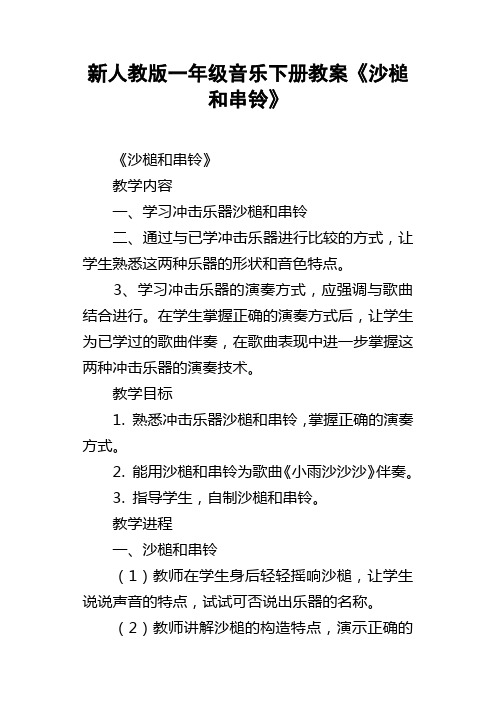 新人教版一年级音乐下册教案《沙槌和串铃》

《沙槌和串铃》

教学内容

一、学习冲击乐器沙槌和串铃

二、通过与已学冲击乐器进行比较的方式，让学生熟悉这两种乐器的形状和音色特点。

3、学习冲击乐器的演奏方式，应强调与歌曲结合进行。在学生掌握正确的演奏方式后，让学生为已学过的歌曲伴奏，在歌曲表现中进一步掌握这两种冲击乐器的演奏技术。

教学目标

1. 熟悉冲击乐器沙槌和串铃，掌握正确的演奏方式。

2. 能用沙槌和串铃为歌曲《小雨沙沙沙》伴奏。

3. 指导学生，自制沙槌和串铃。

教学进程

一、沙槌和串铃

（1）教师在学生身后轻轻摇响沙槌，让学生说说声音的特点，试试可否说出乐器的名称。

（2）教师讲解沙槌的构造特点，演示正确的